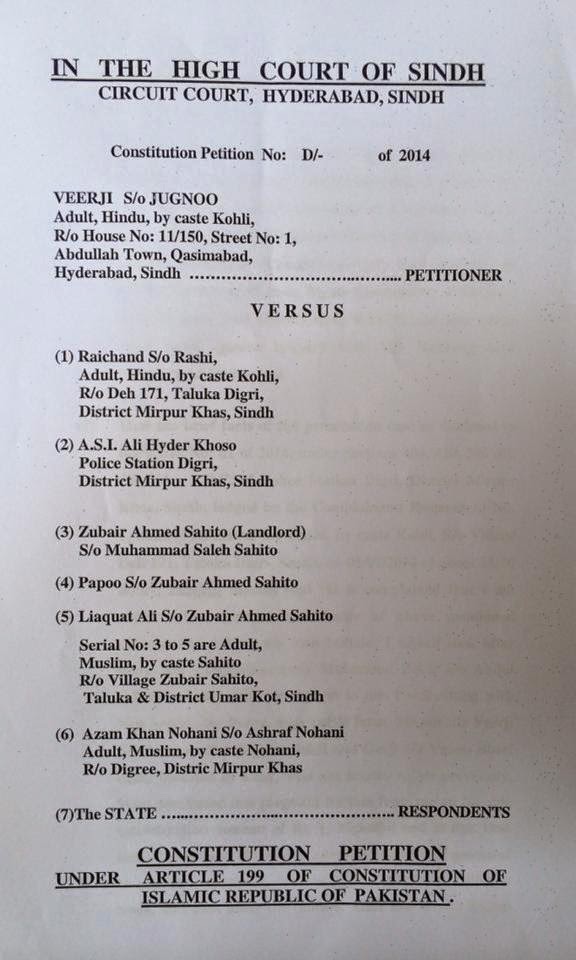 IN THE HIGH COURT OF SINDH
CIRCUIT COURT, HYDERABAD, SINDH

Constitution Petition No: D/- of 2014

VEERJI S/o JUGNOO
Adult, Hindu, by caste Kohli,
R/o House No: 11/150, Street No: 1,
Abdullah Town, Qasimabad,
Hyderabad, Sindh ........................................ PETITIONER

VERSUS

(1) Raichand S/o Rashi,
Adult, Hindu, by caste Kohli,
R/o Deh 171, Taluka Digri,
District Mirpur Khas, Sindh

(2) A.S.I. Ali Hyder Khoso
Police Station Digri,
District Mirpur Khas, Sindh

(3) Zubair Ahmed Sahito (Landlord)
S/o Muhammad Saleh Sahito

(4) Papoo S/o Zubair Ahmed Sahito

(5) Liaquat Ali S/o Zubair Ahmed Sahito

Serial No: 3 to 5 are Adult,
Muslim, by caste Sahito
R/o Village Zubair Sahito,
Taluka & District Umar Kot, Sindh

(6) Azam Khan Nohani S/o Ashraf Nohani
Adult, Muslim, by caste Nohani,
R/o Digree, Distric Mirpur Khas

(7)The STATE ........................................ RESPONDENTS

CONSTITUTION PETITION
UNDER ARTICLE 199 OF CONSTITUTION OF ISLAMIC REPUBLIC OF PAKISTAN.